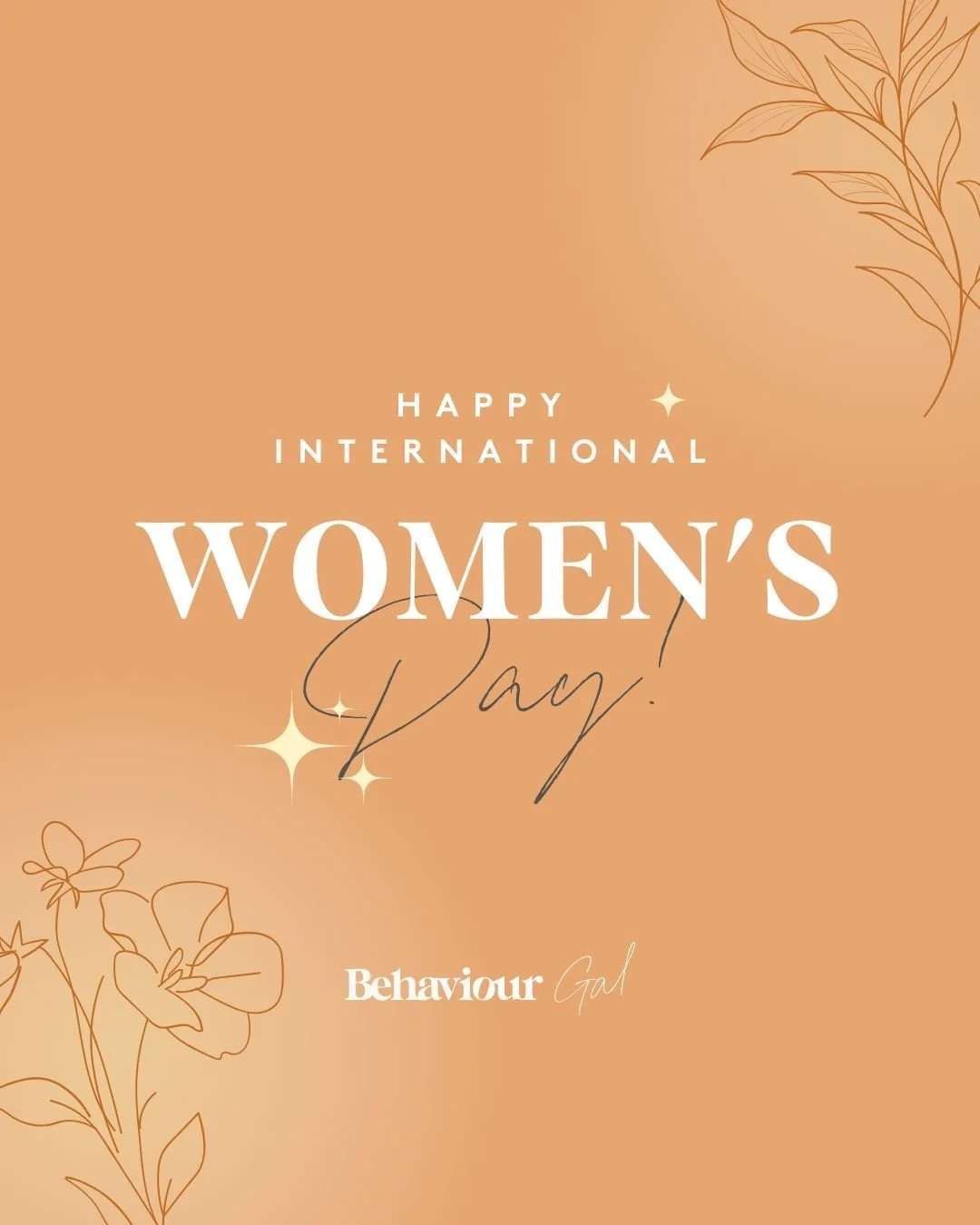 HAPPY
INTERNATIONAL
WOMEN'S
Day!

Behaviour Gal